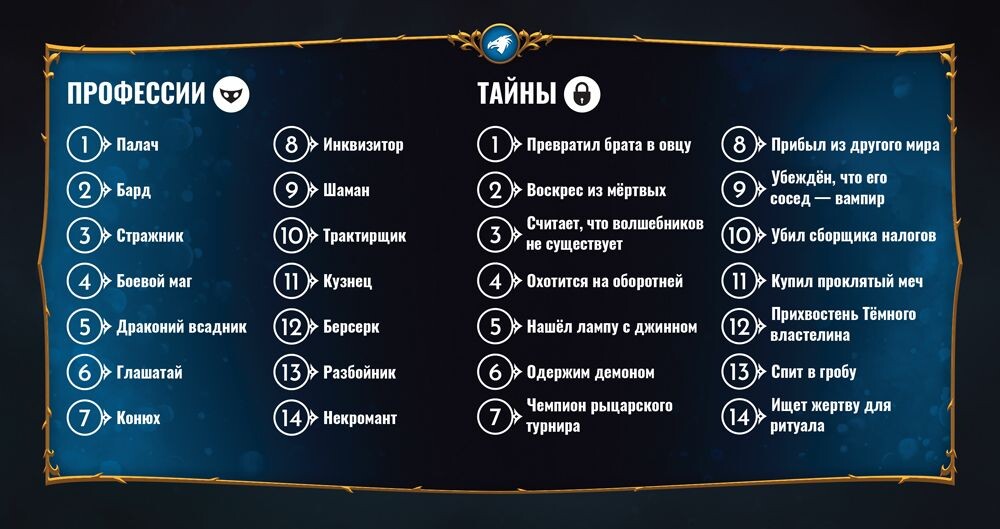 ПРОФЕССИИ

1 Палач
2 Бард
3 Стражник
4 Боевой маг
5 Драконий всадник
6 Глашатай
7 Конюх

8 Инквизитор
9 Шаман
10 Трактирщик
11 Кузнец
12 Берсерк
13 Разбойник
14 Некромант

ТАЙНЫ

1 Превратил брата в овцу
2 Воскрес из мёртвых
3 Считает, что волшебников не существует
4 Охотится на оборотней
5 Нашёл лампу с джинном
6 Одержим демоном
7 Чемпион рыцарского турнира

8 Прибыл из другого мира
9 Убеждён, что его сосед — вампир
10 Убил сборщика налогов
11 Купил проклятый меч
12 Прихвостень Тёмного властелина
13 Спит в гробу
14 Ищет жертву для ритуала